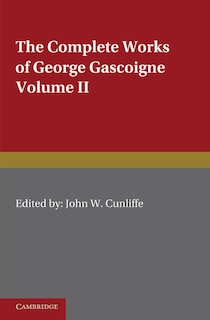 The Complete Works of George Gascoigne Volume II

Edited by: John W. Cunliffe

CAMBRIDGE